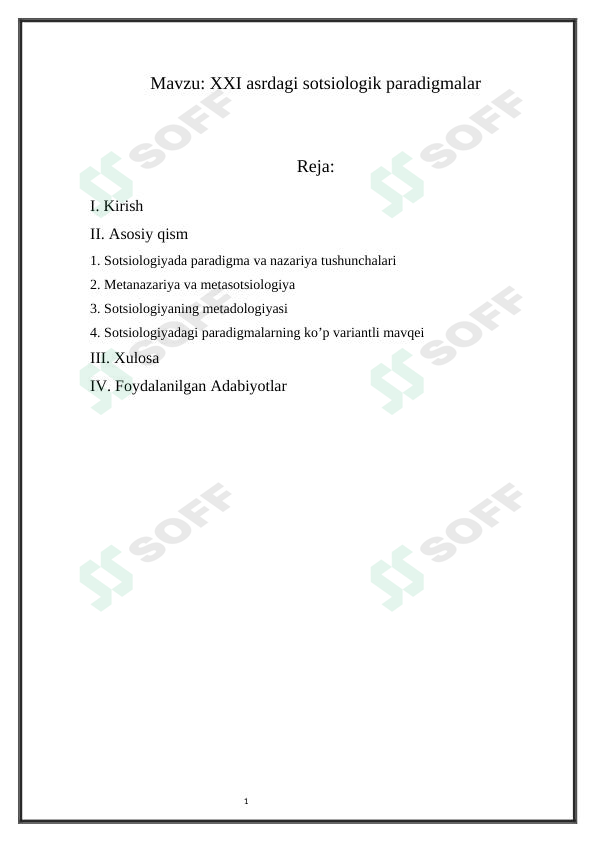 Mavzu: XXI asrdagi sotsiologik paradigmalar

Reja:

I. Kirish

II. Asosiy qism

1. Sotsiologiyada paradigma va nazariya tushunchalari

2. Metanazariya va metasotsiologiya

3. Sotsiologiyaning metadologiyasi

4. Sotsiologiyadagi paradigmalarning ko’p variantli mavqei

III. Xulosa

IV. Foydalanilgan Adabiyotlar

SOFF SOFF SOFF SOFF SOFF SOFF

1